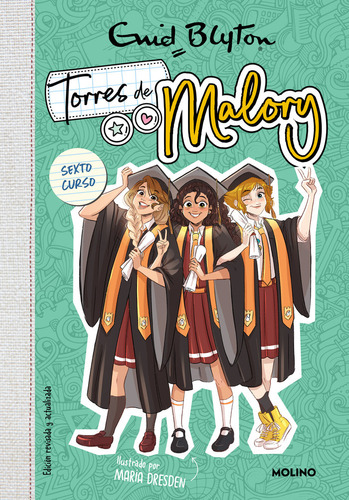 Enid Blyton

Torres de Malory

SEXTO CURSO

Edición revisada y actualizada

Ilustrado por
MARIA DRESDEN

MOLINO